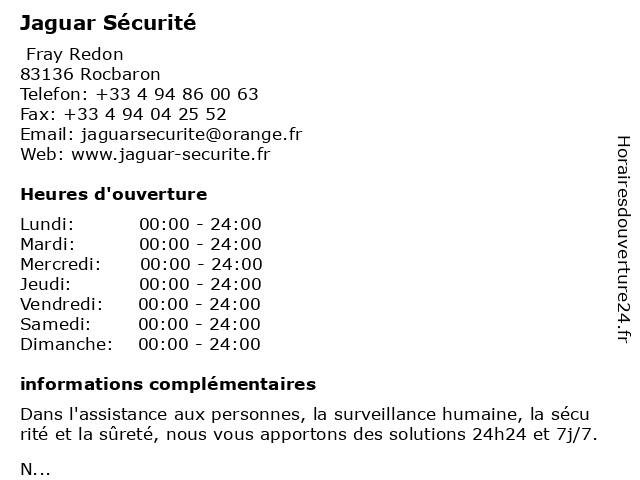 Jaguar Sécurité

Fray Redon
83136 Rocbaron
Telefon: +33 4 94 86 00 63
Fax: +33 4 94 04 25 52
Email: jaguarsecurite@orange.fr
Web: www.jaguar-securite.fr

Heures d'ouverture

| | |
|---|---|
| Lundi: | 00:00 - 24:00 |
| Mardi: | 00:00 - 24:00 |
| Mercredi: | 00:00 - 24:00 |
| Jeudi: | 00:00 - 24:00 |
| Vendredi: | 00:00 - 24:00 |
| Samedi: | 00:00 - 24:00 |
| Dimanche: | 00:00 - 24:00 |

informations complémentaires

Dans l'assistance aux personnes, la surveillance humaine, la sécu rité et la sûreté, nous vous apportons des solutions 24h24 et 7j/7.

N...

Horairesdouverture24.fr